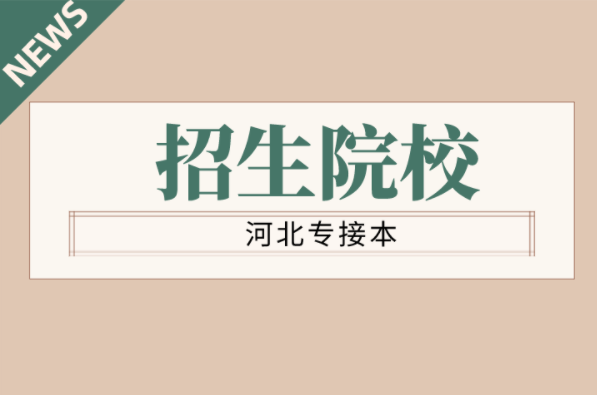 NEWS

招生院校

河北专接本